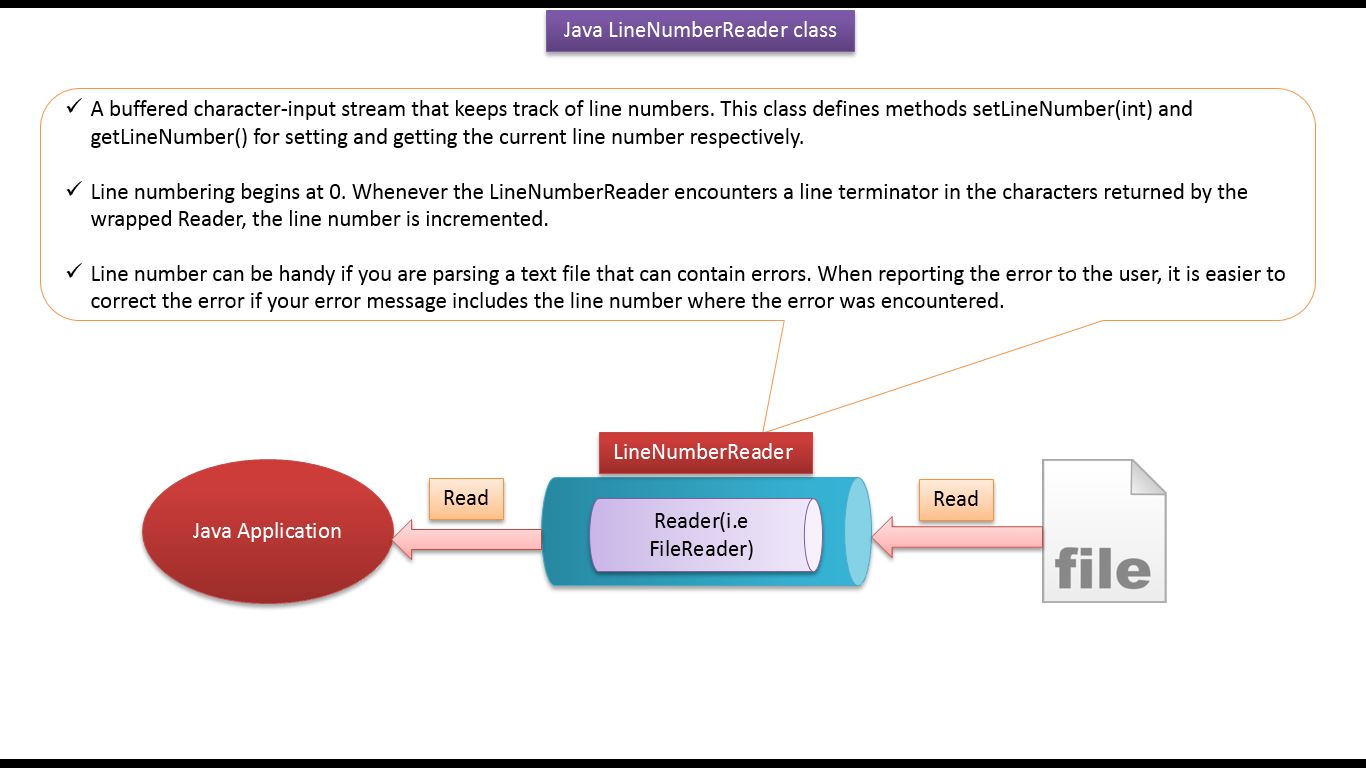 Java LineNumberReader class

✓ A buffered character-input stream that keeps track of line numbers. This class defines methods setLineNumber(int) and getLineNumber() for setting and getting the current line number respectively.

✓ Line numbering begins at 0. Whenever the LineNumberReader encounters a line terminator in the characters returned by the wrapped Reader, the line number is incremented.

✓ Line number can be handy if you are parsing a text file that can contain errors. When reporting the error to the user, it is easier to correct the error if your error message includes the line number where the error was encountered.

LineNumberReader

Java Application

Read

Reader(i.e FileReader)

Read

file